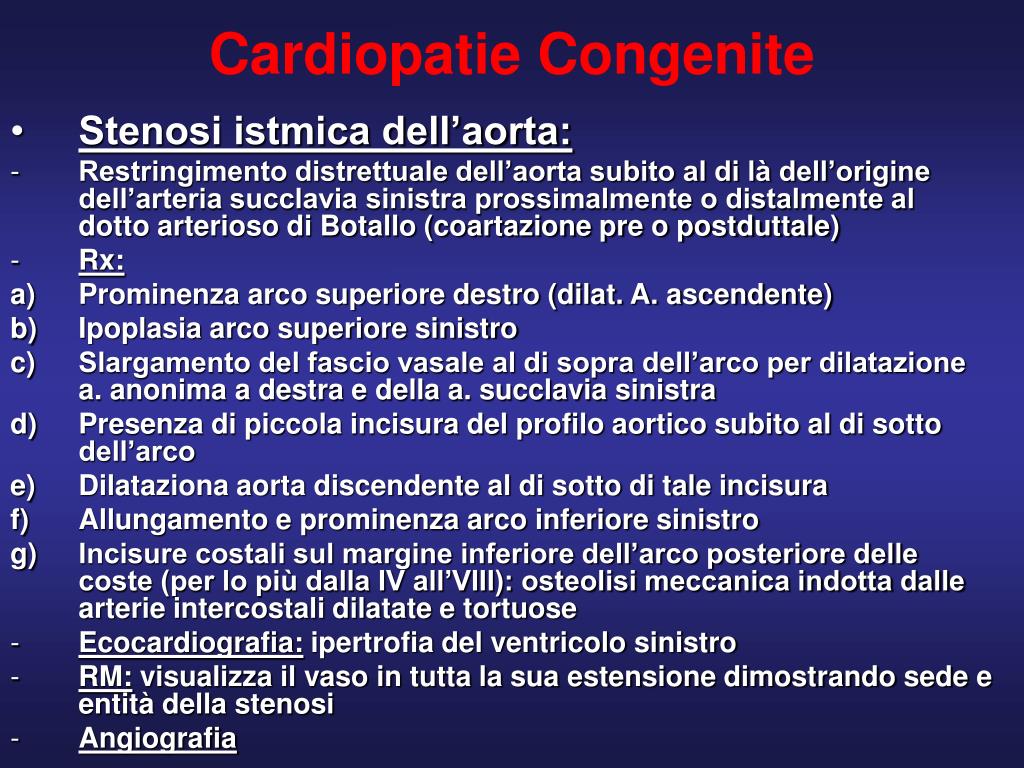 Cardiopatie Congenite

• Stenosi istmica dell’aorta:

- Restringimento distrettuale dell’aorta subito al di là dell’origine dell’arteria succlavia sinistra prossimalmente o distalmente al dotto arterioso di Botallo (coartazione pre o postduttale)

- Rx:

a) Prominenza arco superiore destro (dilat. A. ascendente)

b) Ipoplasia arco superiore sinistro

c) Slargamento del fascio vasale al di sopra dell’arco per dilatazione a. anonima a destra e della a. succlavia sinistra

d) Presenza di piccola incisura del profilo aortico subito al di sotto dell’arco

e) Dilataziona aorta discendente al di sotto di tale incisura

f) Allungamento e prominenza arco inferiore sinistro

g) Incisure costali sul margine inferiore dell’arco posteriore delle coste (per lo più dalla IV all’VIII): osteolisi meccanica indotta dalle arterie intercostali dilatate e tortuose

- Ecocardiografia: ipertrofia del ventricolo sinistro

- RM: visualizza il vaso in tutta la sua estensione dimostrando sede e entità della stenosi

- Angiografia